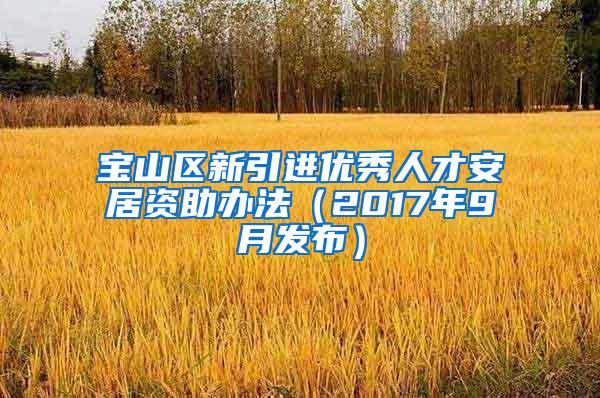 宝山区新引进优秀人才安居资助办法（2017年9月发布）